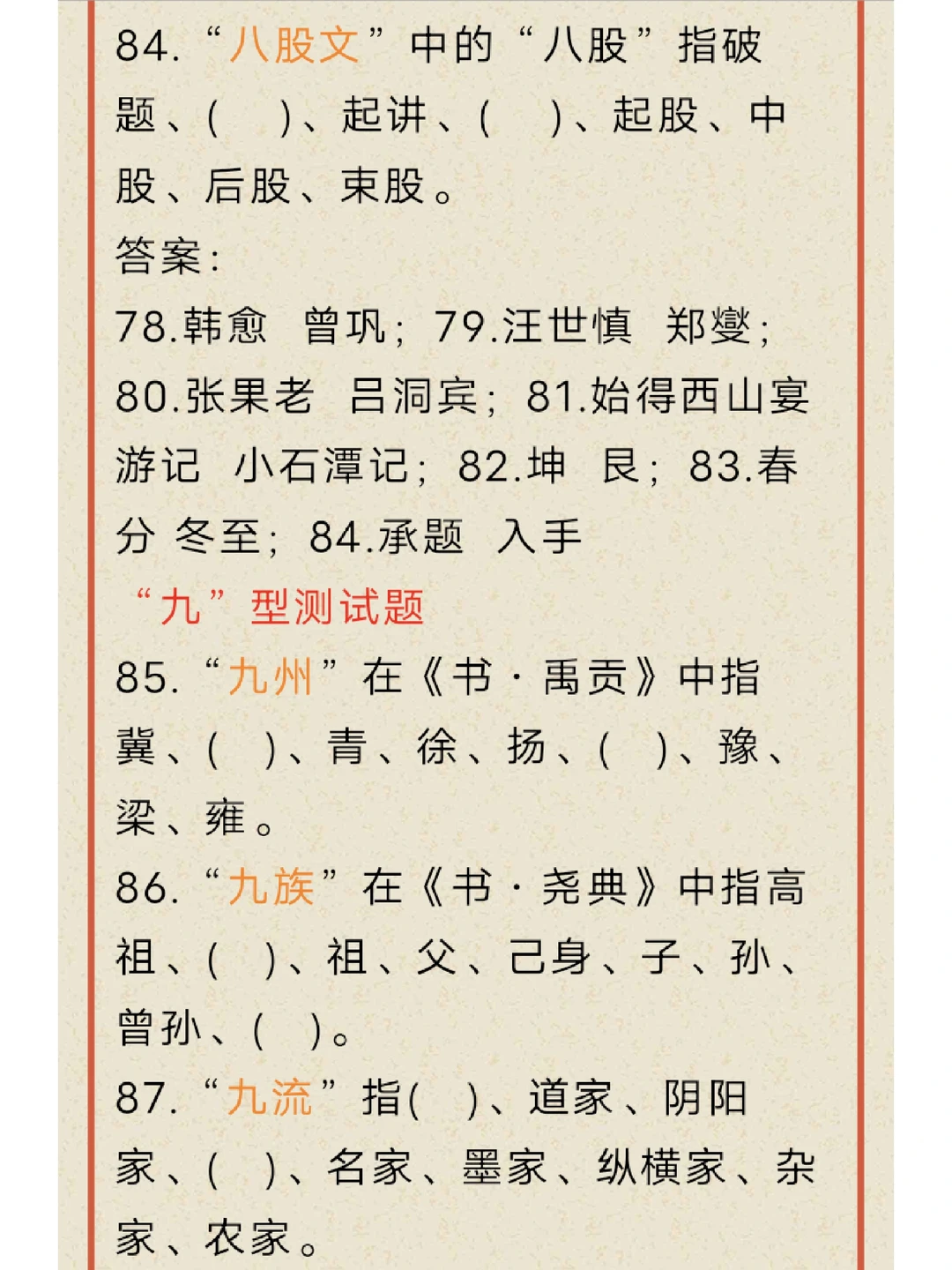 84. “八股文”中的“八股”指破题、(　)、起讲、(　)、起股、中股、后股、束股。

答案:

78.韩愈　曾巩；79.汪世慎　郑燮；80.张果老　吕洞宾；81.始得西山宴游记　小石潭记；82.坤　艮；83.春分 冬至；84.承题　入手

“九”型测试题

85. “九州”在《书·禹贡》中指冀、(　)、青、徐、扬、(　)、豫、梁、雍。

86. “九族”在《书·尧典》中指高祖、(　)、祖、父、己身、子、孙、曾孙、(　)。

87. “九流”指(　)、道家、阴阳家、(　)、名家、墨家、纵横家、杂家、农家。